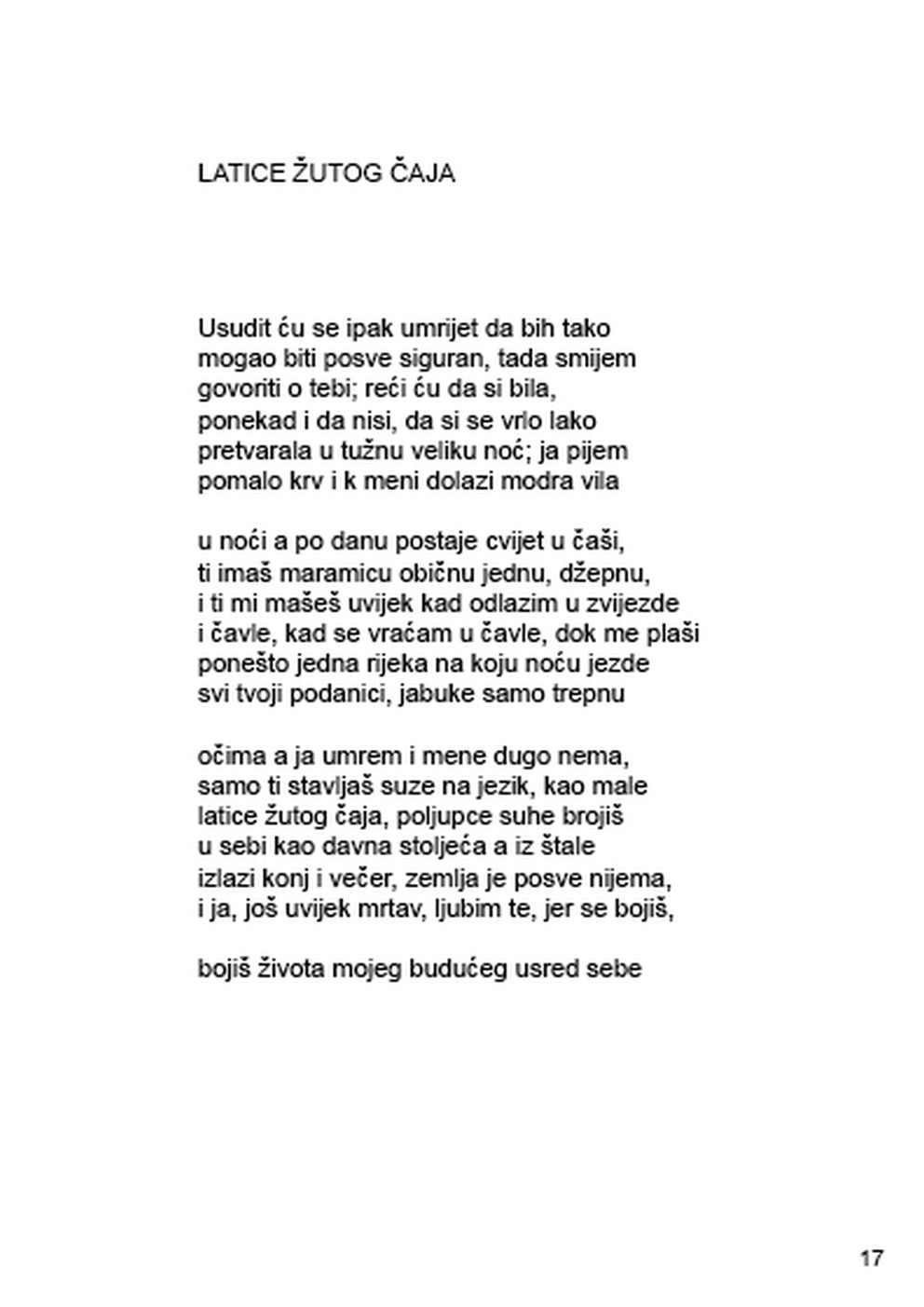 LATICE ŽUTOG ČAJA

Usudit ću se ipak umrijet da bih tako
mogao biti posve siguran, tada smijem
govoriti o tebi; reći ću da si bila,
ponekad i da nisi, da si se vrlo lako
pretvarala u tužnu veliku noć; ja pijem
pomalo krv i k meni dolazi modra vila

u noći a po danu postaje cvijet u čaši,
ti imaš maramicu običnu jednu, džepnu,
i ti mi mašeš uvijek kad odlazim u zvijezde
i čavle, kad se vraćam u čavle, dok me plaši
ponešto jedna rijeka na koju noću jezde
svi tvoji podanici, jabuke samo trepnu

očima a ja umrem i mene dugo nema,
samo ti stavljaš suze na jezik, kao male
latice žutog čaja, poljupce suhe brojiš
u sebi kao davna stoljeća a iz štale
izlazi konj i večer, zemlja je posve nijema,
i ja, još uvijek mrtav, ljubim te, jer se bojiš,

bojiš života mojeg budućeg usred sebe

17